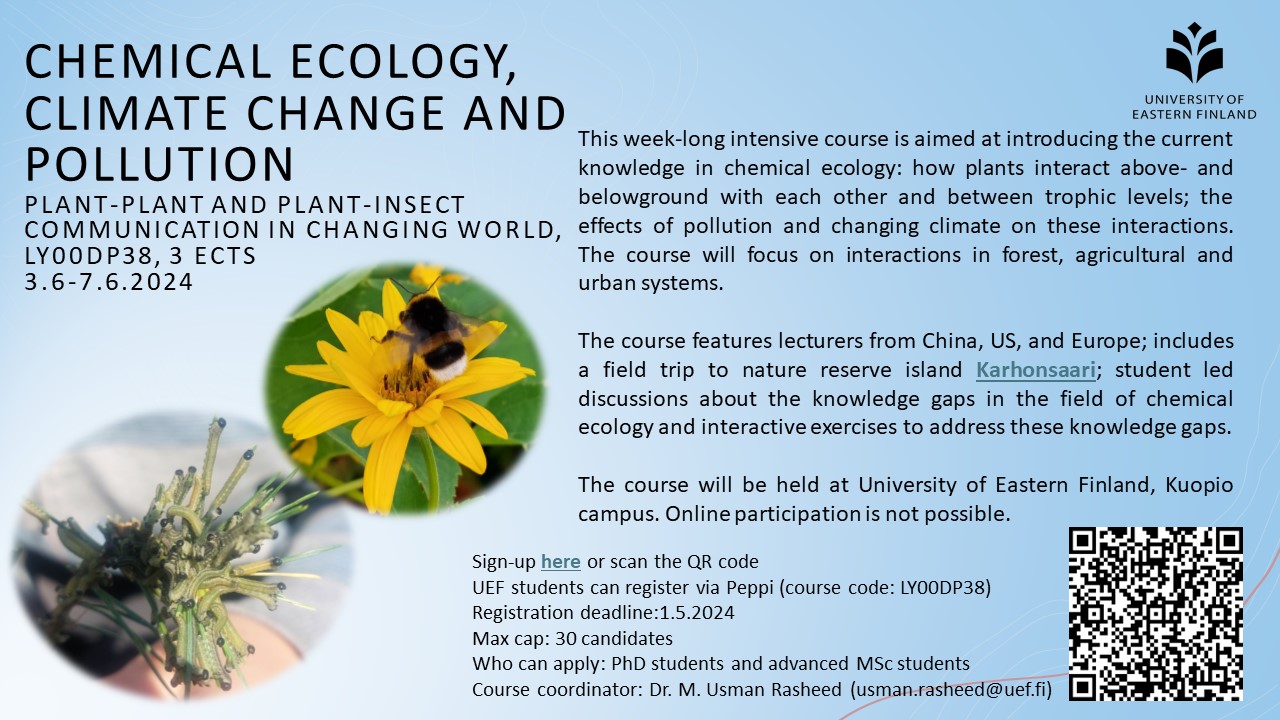 CHEMICAL ECOLOGY, CLIMATE CHANGE AND POLLUTION

PLANT-PLANT AND PLANT-INSECT COMMUNICATION IN CHANGING WORLD, LY00DP38, 3 ECTS
3.6-7.6.2024

UNIVERSITY OF EASTERN FINLAND

This week-long intensive course is aimed at introducing the current knowledge in chemical ecology: how plants interact above- and belowground with each other and between trophic levels; the effects of pollution and changing climate on these interactions. The course will focus on interactions in forest, agricultural and urban systems.

The course features lecturers from China, US, and Europe; includes a field trip to nature reserve island Karhonsaari; student led discussions about the knowledge gaps in the field of chemical ecology and interactive exercises to address these knowledge gaps.

The course will be held at University of Eastern Finland, Kuopio campus. Online participation is not possible.

Sign-up here or scan the QR code
UEF students can register via Peppi (course code: LY00DP38)
Registration deadline:1.5.2024
Max cap: 30 candidates
Who can apply: PhD students and advanced MSc students
Course coordinator: Dr. M. Usman Rasheed (usman.rasheed@uef.fi)